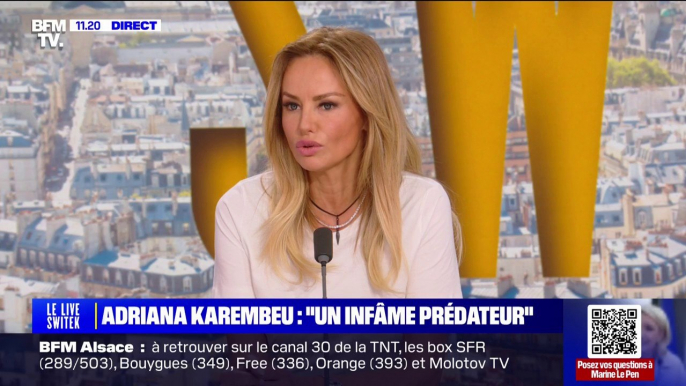 BFM TV. 11.20 DIRECT

LE LIVE SWITEK

ADRIANA KAREMBEU : "UN INFÂME PRÉDATEUR"

BFM Alsace : à retrouver sur le canal 30 de la TNT, les box SFR (289/503), Bouygues (349), Free (336), Orange (393) et Molotov TV

Posez vos questions à Marine Le Pen